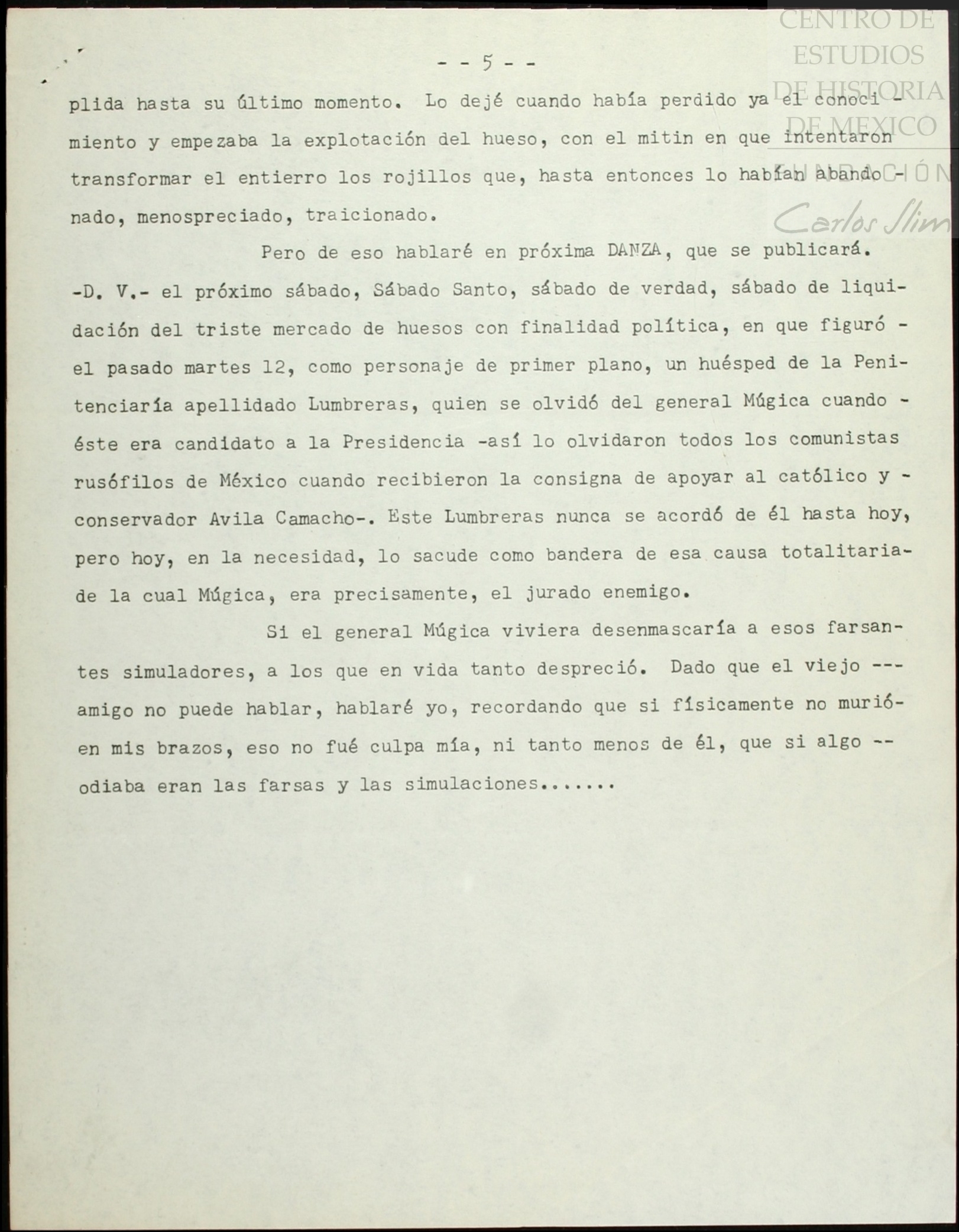 CENTRO DE ESTUDIOS DE HISTORIA DE MEXICO FUNDACIÓN Carlos Slim

- - 5 - -

plida hasta su último momento. Lo dejé cuando había perdido ya el conocimiento y empezaba la explotación del hueso, con el mitin en que intentaron transformar el entierro los rojillos que, hasta entonces lo habían abandonado, menospreciado, traicionado.

Pero de eso hablaré en próxima DANZA, que se publicará. -D. V.- el próximo sábado, Sábado Santo, sábado de verdad, sábado de liquidación del triste mercado de huesos con finalidad política, en que figuró - el pasado martes 12, como personaje de primer plano, un huésped de la Penitenciaría apellidado Lumbreras, quien se olvidó del general Múgica cuando - éste era candidato a la Presidencia -así lo olvidaron todos los comunistas rusófilos de México cuando recibieron la consigna de apoyar al católico y - conservador Avila Camacho-. Este Lumbreras nunca se acordó de él hasta hoy, pero hoy, en la necesidad, lo sacude como bandera de esa causa totalitaria- de la cual Múgica, era precisamente, el jurado enemigo.

Si el general Múgica viviera desenmascaría a esos farsantes simuladores, a los que en vida tanto despreció. Dado que el viejo --- amigo no puede hablar, hablaré yo, recordando que si físicamente no murió- en mis brazos, eso no fué culpa mía, ni tanto menos de él, que si algo -- odiaba eran las farsas y las simulaciones.......